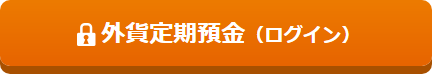 外貨定期預金（ログイン）